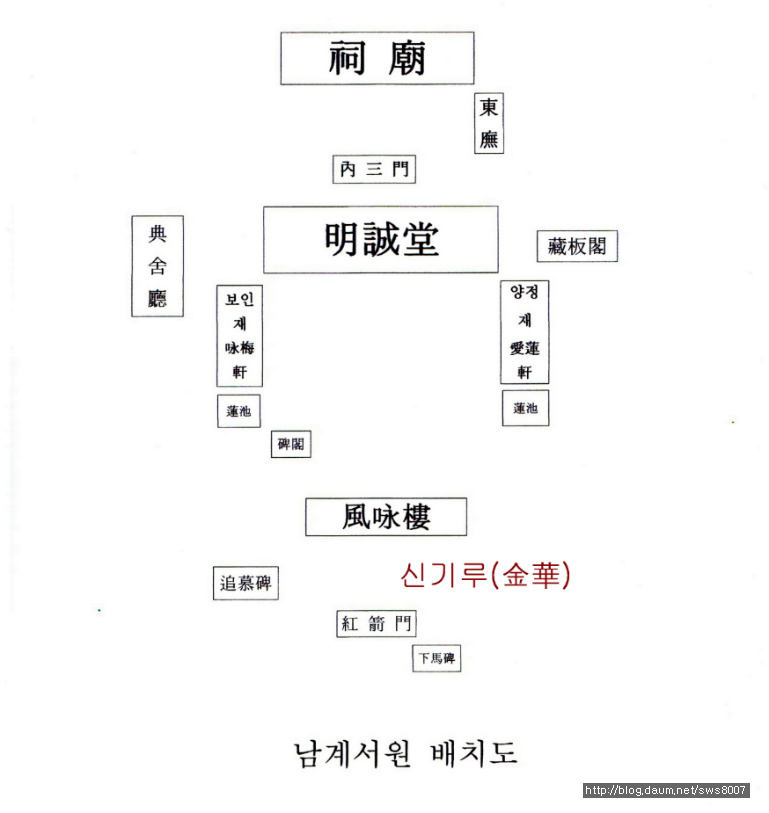 祠廟

東廡

內三門

典舍廳

明誠堂

藏板閣

보인재
咏梅軒

양정재
愛蓮軒

蓮池

蓮池

碑閣

風咏樓

追慕碑

신기루(金華)

紅箭門

下馬碑

남계서원 배치도

http://blog.daum.net/sws8007